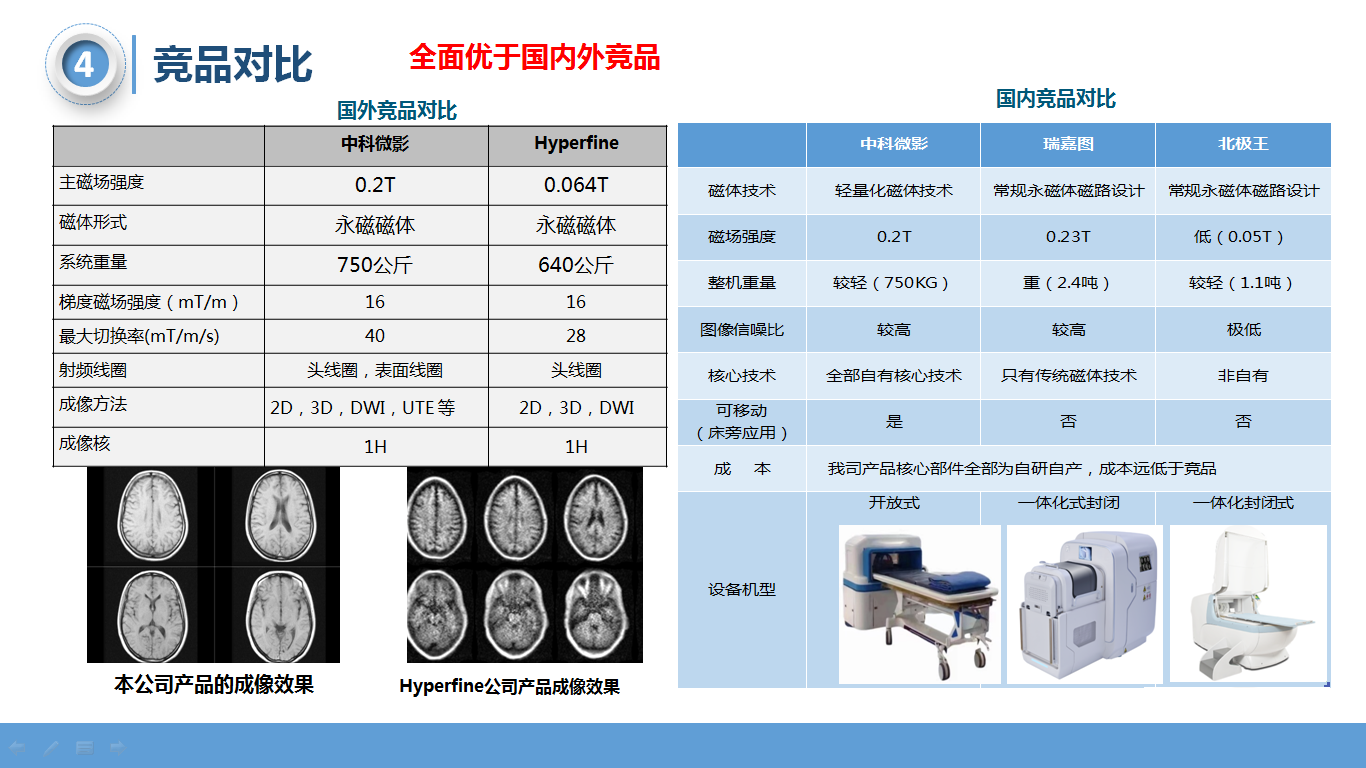 4 竞品对比 全面优于国内外竞品

国外竞品对比

| | 中科微影 | Hyperfine |
|---|---|---|
| 主磁场强度 | 0.2T | 0.064T |
| 磁体形式 | 永磁磁体 | 永磁磁体 |
| 系统重量 | 750公斤 | 640公斤 |
| 梯度磁场强度（mT/m） | 16 | 16 |
| 最大切换率(mT/m/s) | 40 | 28 |
| 射频线圈 | 头线圈，表面线圈 | 头线圈 |
| 成像方法 | 2D，3D，DWI，UTE等 | 2D，3D，DWI |
| 成像核 | 1H | 1H |

本公司产品的成像效果

Hyperfine公司产品成像效果

国内竞品对比

| | 中科微影 | 瑞嘉图 | 北极王 |
|---|---|---|---|
| 磁体技术 | 轻量化磁体技术 | 常规永磁体磁路设计 | 常规永磁体磁路设计 |
| 磁场强度 | 0.2T | 0.23T | 低（0.05T） |
| 整机重量 | 较轻（750KG） | 重（2.4吨） | 较轻（1.1吨） |
| 图像信噪比 | 较高 | 较高 | 极低 |
| 核心技术 | 全部自有核心技术 | 只有传统磁体技术 | 非自有 |
| 可移动（床旁应用） | 是 | 否 | 否 |
| 成 本 | 我司产品核心部件全部为自研自产，成本远低于竞品 | | |
| 设备机型 | 开放式 | 一体化式封闭 | 一体化封闭式 |